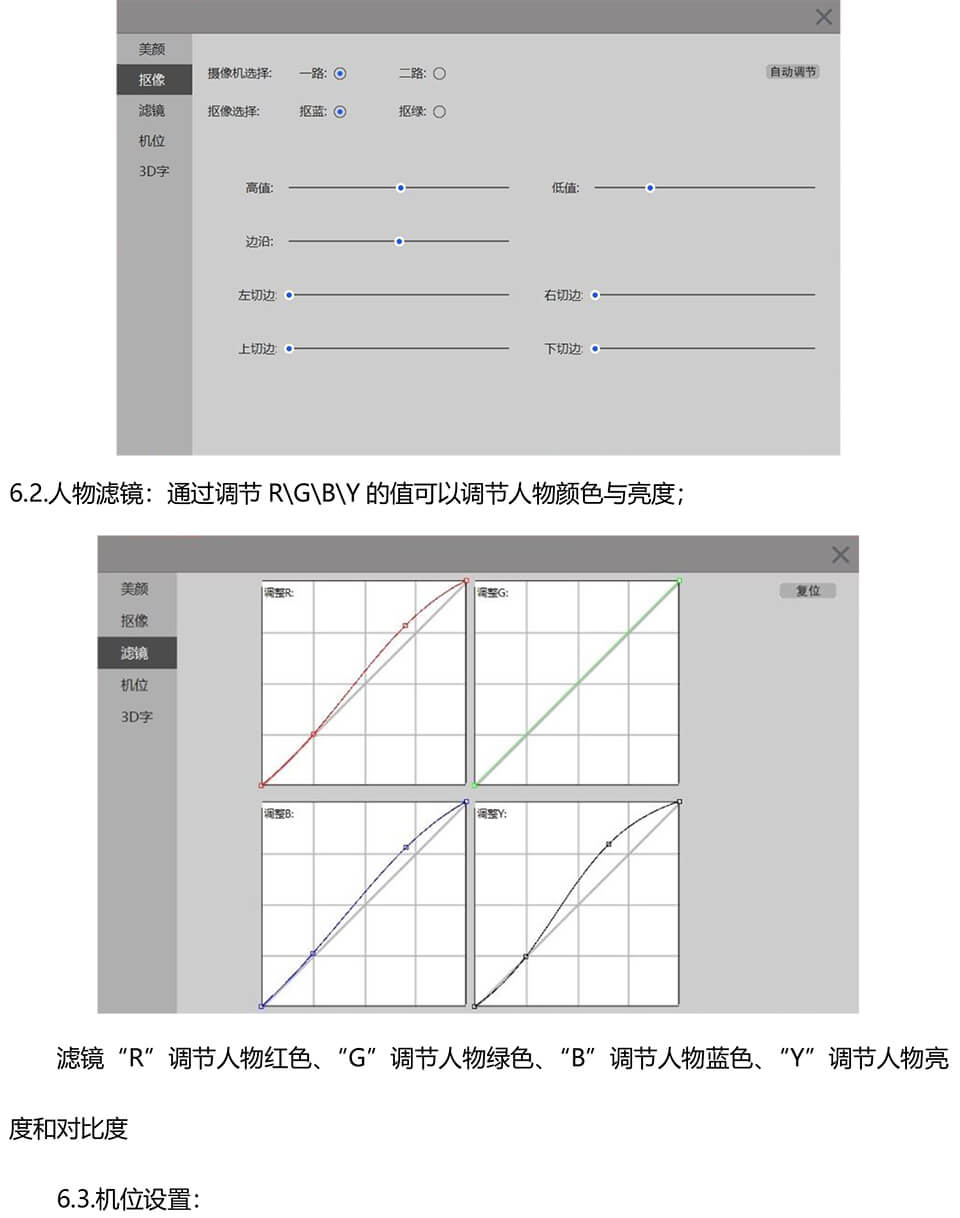 美颜
抠像
滤镜
机位
3D字

摄像机选择: 一路: 二路:
自动调节
抠像选择: 抠蓝: 抠绿:

高值:
低值:
边沿:
左切边:
右切边:
上切边:
下切边:

6.2.人物滤镜：通过调节 R\G\B\Y 的值可以调节人物颜色与亮度；

美颜
抠像
滤镜
机位
3D字

调整R:
调整G:
复位
调整B:
调整Y:

滤镜“R”调节人物红色、“G”调节人物绿色、“B”调节人物蓝色、“Y”调节人物亮度和对比度

6.3.机位设置：